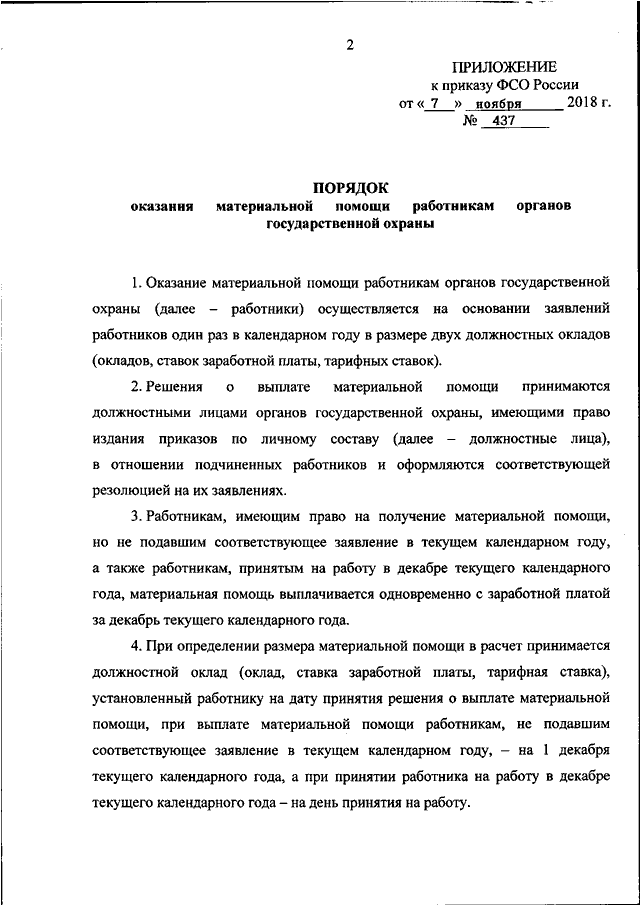 2

ПРИЛОЖЕНИЕ
к приказу ФСО России
от « 7 » ноября 2018 г.
№ 437

ПОРЯДОК
оказания материальной помощи работникам органов государственной охраны

1. Оказание материальной помощи работникам органов государственной охраны (далее – работники) осуществляется на основании заявлений работников один раз в календарном году в размере двух должностных окладов (окладов, ставок заработной платы, тарифных ставок).

2. Решения о выплате материальной помощи принимаются должностными лицами органов государственной охраны, имеющими право издания приказов по личному составу (далее – должностные лица), в отношении подчиненных работников и оформляются соответствующей резолюцией на их заявлениях.

3. Работникам, имеющим право на получение материальной помощи, но не подавшим соответствующее заявление в текущем календарном году, а также работникам, принятым на работу в декабре текущего календарного года, материальная помощь выплачивается одновременно с заработной платой за декабрь текущего календарного года.

4. При определении размера материальной помощи в расчет принимается должностной оклад (оклад, ставка заработной платы, тарифная ставка), установленный работнику на дату принятия решения о выплате материальной помощи, при выплате материальной помощи работникам, не подавшим соответствующее заявление в текущем календарном году, – на 1 декабря текущего календарного года, а при принятии работника на работу в декабре текущего календарного года – на день принятия на работу.